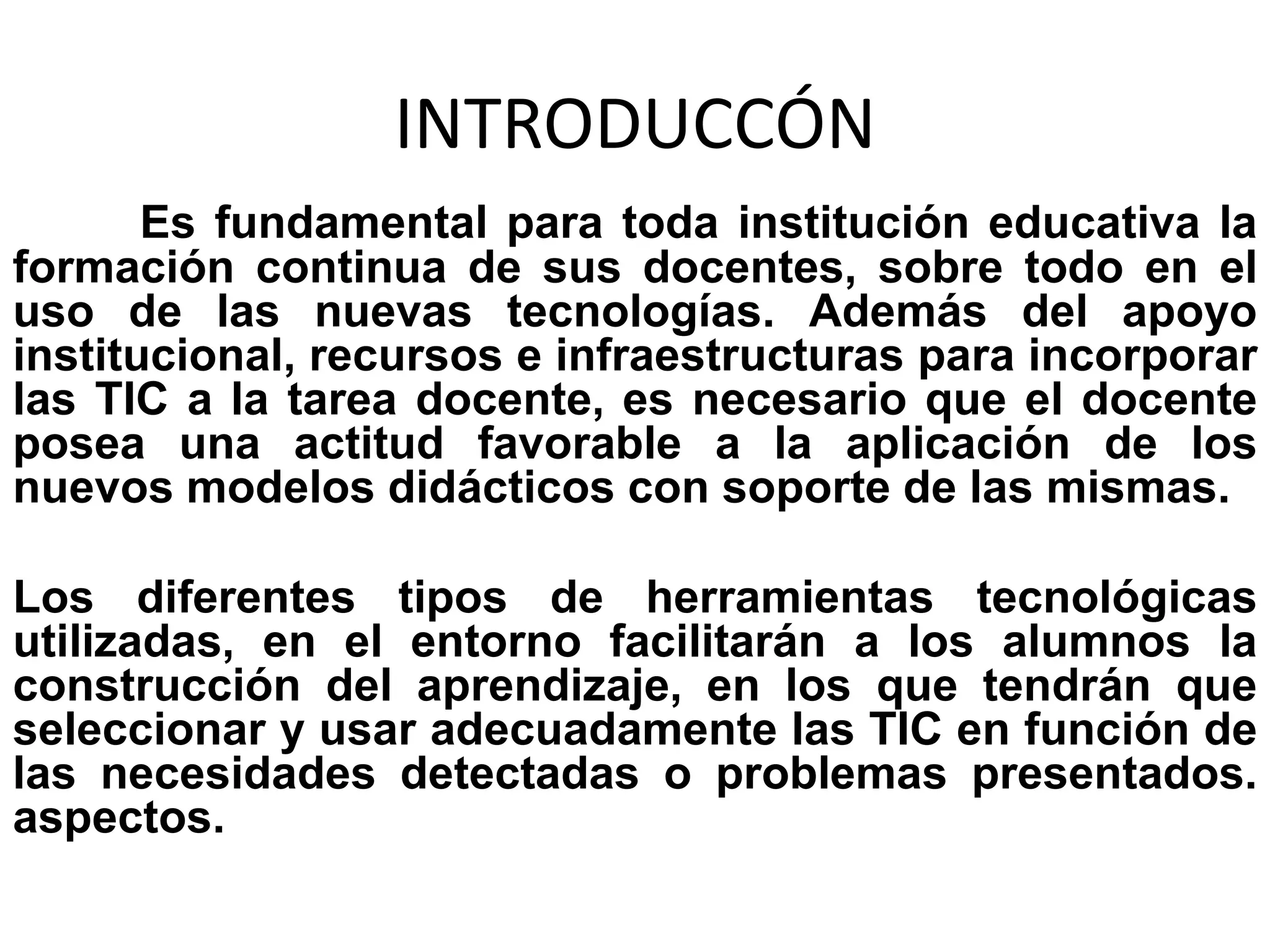 INTRODUCCÓN

Es fundamental para toda institución educativa la formación continua de sus docentes, sobre todo en el uso de las nuevas tecnologías. Además del apoyo institucional, recursos e infraestructuras para incorporar las TIC a la tarea docente, es necesario que el docente posea una actitud favorable a la aplicación de los nuevos modelos didácticos con soporte de las mismas.

Los diferentes tipos de herramientas tecnológicas utilizadas, en el entorno facilitarán a los alumnos la construcción del aprendizaje, en los que tendrán que seleccionar y usar adecuadamente las TIC en función de las necesidades detectadas o problemas presentados. aspectos.